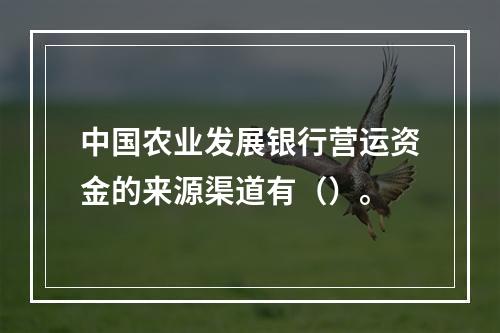 中国农业发展银行营运资金的来源渠道有（）。